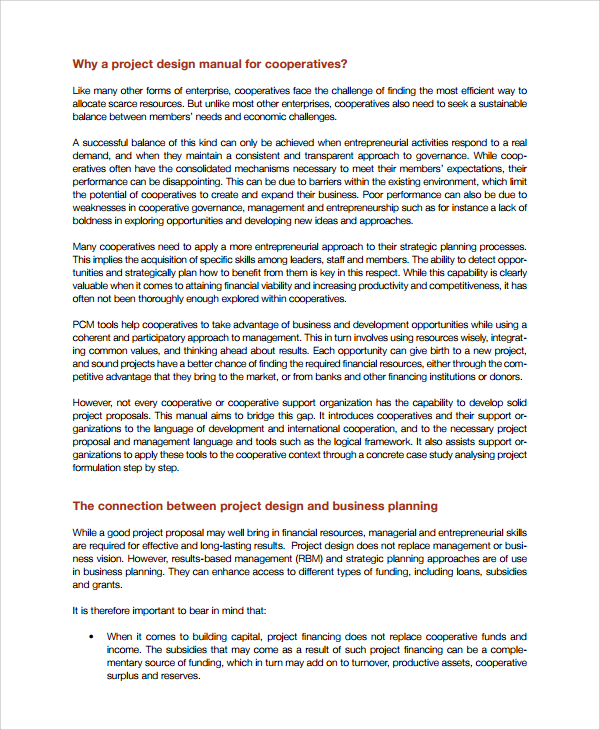 Why a project design manual for cooperatives?

Like many other forms of enterprise, cooperatives face the challenge of finding the most efficient way to allocate scarce resources. But unlike most other enterprises, cooperatives also need to seek a sustainable balance between members' needs and economic challenges.

A successful balance of this kind can only be achieved when entrepreneurial activities respond to a real demand, and when they maintain a consistent and transparent approach to governance. While cooperatives often have the consolidated mechanisms necessary to meet their members' expectations, their performance can be disappointing. This can be due to barriers within the existing environment, which limit the potential of cooperatives to create and expand their business. Poor performance can also be due to weaknesses in cooperative governance, management and entrepreneurship such as for instance a lack of boldness in exploring opportunities and developing new ideas and approaches.

Many cooperatives need to apply a more entrepreneurial approach to their strategic planning processes. This implies the acquisition of specific skills among leaders, staff and members. The ability to detect opportunities and strategically plan how to benefit from them is key in this respect. While this capability is clearly valuable when it comes to attaining financial viability and increasing productivity and competitiveness, it has often not been thoroughly enough explored within cooperatives.

PCM tools help cooperatives to take advantage of business and development opportunities while using a coherent and participatory approach to management. This in turn involves using resources wisely, integrating common values, and thinking ahead about results. Each opportunity can give birth to a new project, and sound projects have a better chance of finding the required financial resources, either through the competitive advantage that they bring to the market, or from banks and other financing institutions or donors.

However, not every cooperative or cooperative support organization has the capability to develop solid project proposals. This manual aims to bridge this gap. It introduces cooperatives and their support organizations to the language of development and international cooperation, and to the necessary project proposal and management language and tools such as the logical framework. It also assists support organizations to apply these tools to the cooperative context through a concrete case study analysing project formulation step by step.

The connection between project design and business planning

While a good project proposal may well bring in financial resources, managerial and entrepreneurial skills are required for effective and long-lasting results. Project design does not replace management or business vision. However, results-based management (RBM) and strategic planning approaches are of use in business planning. They can enhance access to different types of funding, including loans, subsidies and grants.

It is therefore important to bear in mind that:

• When it comes to building capital, project financing does not replace cooperative funds and income. The subsidies that may come as a result of such project financing can be a complementary source of funding, which in turn may add on to turnover, productive assets, cooperative surplus and reserves.